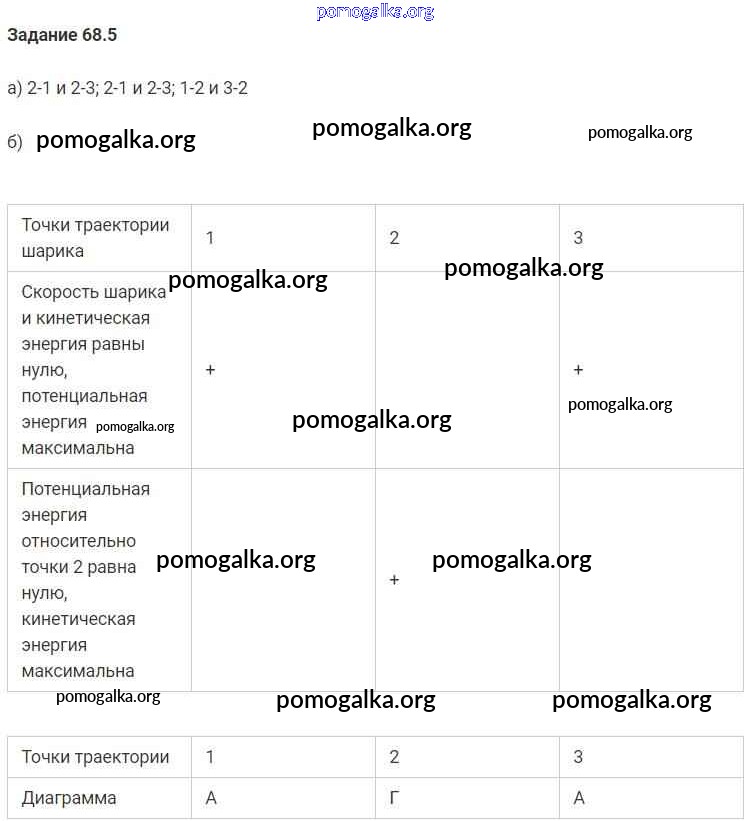 pomogalka.org

Задание 68.5

а) 2-1 и 2-3; 2-1 и 2-3; 1-2 и 3-2

б) pomogalka.org pomogalka.org pomogalka.org

| Точки траектории шарика | 1 | 2 | 3 |
|---|---|---|---|
| Скорость шарика и кинетическая энергия равны нулю, потенциальная энергия максимальна | + | | + |
| Потенциальная энергия относительно точки 2 равна нулю, кинетическая энергия максимальна | | + | |

pomogalka.org pomogalka.org pomogalka.org pomogalka.org pomogalka.org pomogalka.org pomogalka.org pomogalka.org pomogalka.org pomogalka.org pomogalka.org

| Точки траектории | 1 | 2 | 3 |
|---|---|---|---|
| Диаграмма | А | Г | А |